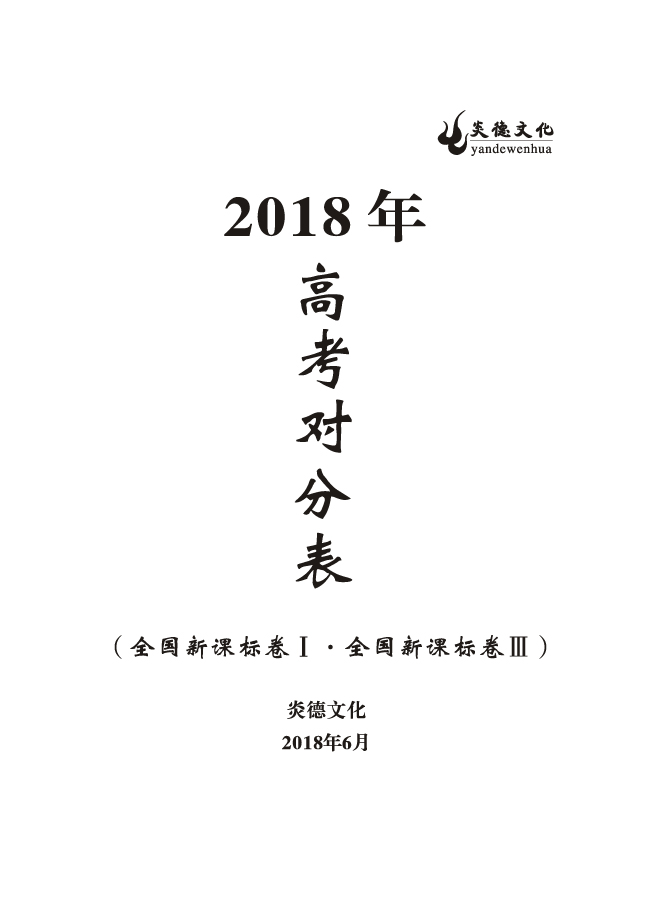 炎德文化
yandewenhua

2018年

高考对分表

（全国新课标卷Ⅰ·全国新课标卷Ⅲ）

炎德文化
2018年6月